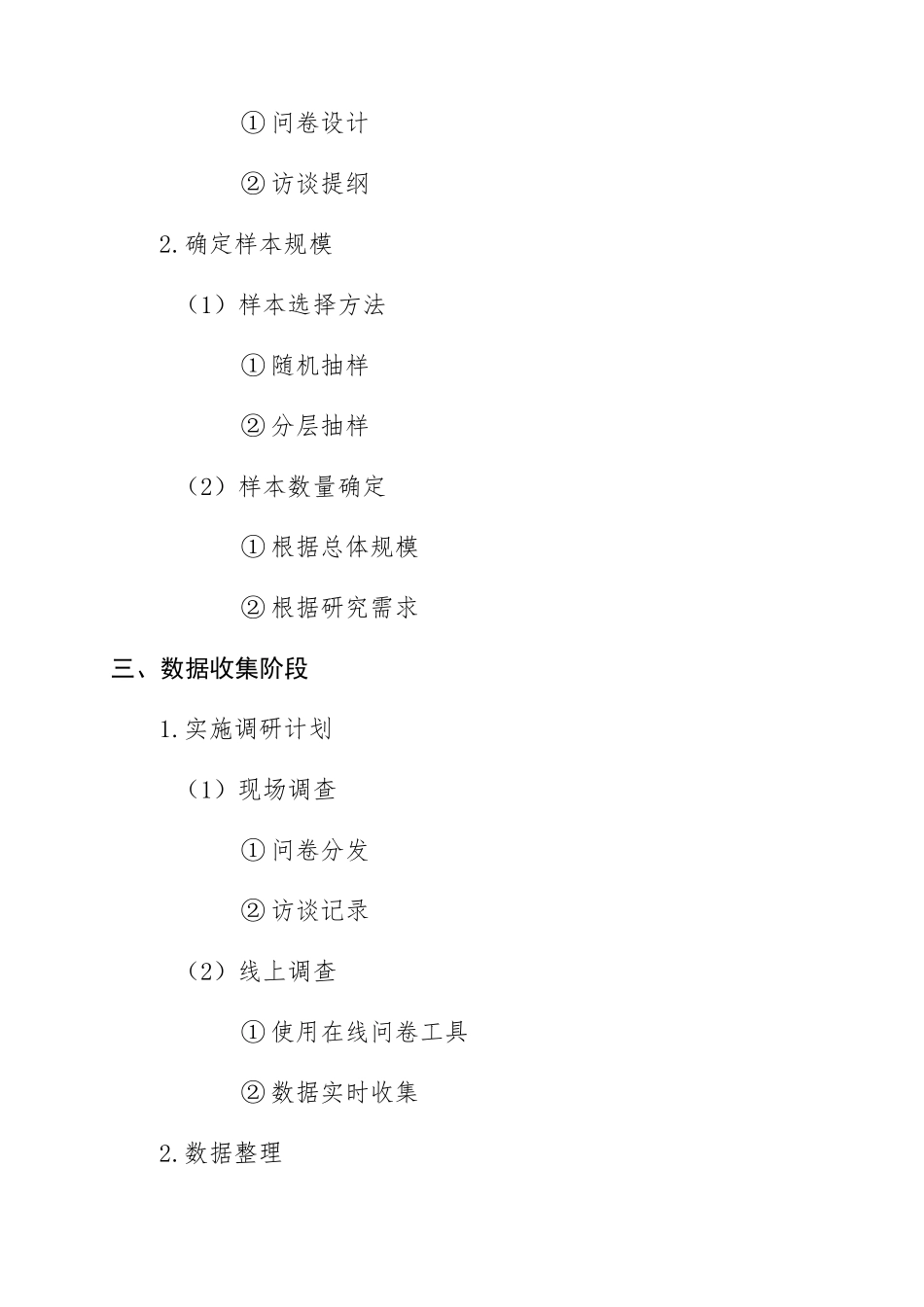 ①问卷设计

②访谈提纲

2.确定样本规模

（1）样本选择方法

①随机抽样

②分层抽样

（2）样本数量确定

①根据总体规模

②根据研究需求

三、数据收集阶段

1.实施调研计划

（1）现场调查

①问卷分发

②访谈记录

（2）线上调查

①使用在线问卷工具

②数据实时收集

2.数据整理